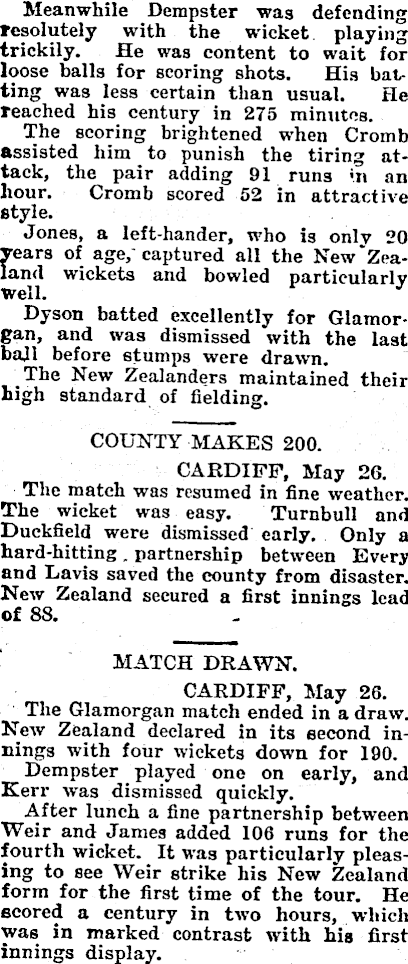 Meanwhile Dempster was defending resolutely with the wicket playing trickily. He was content to wait for loose balls for scoring shots. His batting was less certain than usual. He reached his century in 275 minutes.

The scoring brightened when Cromb assisted him to punish the tiring attack, the pair adding 91 runs in an hour. Cromb scored 52 in attractive style.

Jones, a left-hander, who is only 20 years of age, captured all the New Zealand wickets and bowled particularly well.

Dyson batted excellently for Glamorgan, and was dismissed with the last ball before stumps were drawn.

The New Zealanders maintained their high standard of fielding.

COUNTY MAKES 200.

CARDIFF, May 26.

The match was resumed in fine weather. The wicket was easy. Turnbull and Duckfield were dismissed early. Only a hard-hitting partnership between Every and Lavis saved the county from disaster. New Zealand secured a first innings lead of 88.

MATCH DRAWN.

CARDIFF, May 26.

The Glamorgan match ended in a draw. New Zealand declared in its second innings with four wickets down for 190.

Dempster played one on early, and Kerr was dismissed quickly.

After lunch a fine partnership between Weir and James added 106 runs for the fourth wicket. It was particularly pleasing to see Weir strike his New Zealand form for the first time of the tour. He scored a century in two hours, which was in marked contrast with his first innings display.